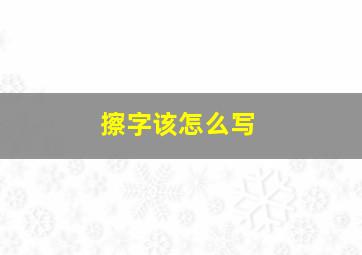 擦字该怎么写